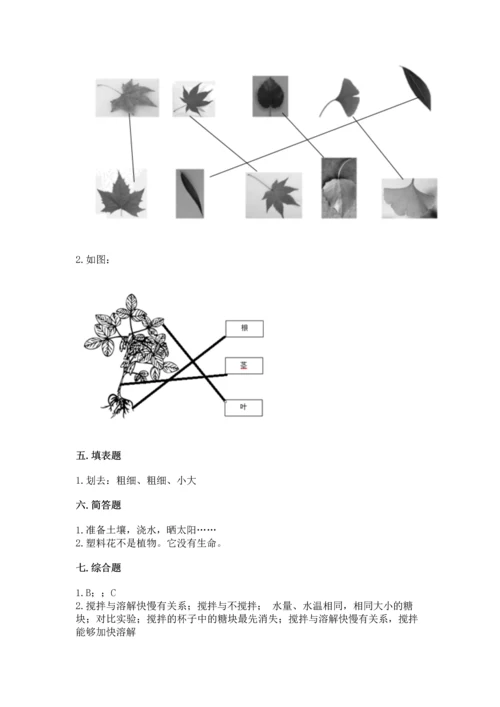 2. 如图：

根

茎

叶

五. 填表题

1. 划去：粗细、粗细、小大

六. 简答题

1. 准备土壤，浇水，晒太阳……
2. 塑料花不是植物。它没有生命。

七. 综合题

1. B；；C
2. 搅拌与溶解快慢有关系；搅拌与不搅拌； 水量、水温相同，相同大小的糖块；对比实验；搅拌的杯子中的糖块最先消失；搅拌与溶解快慢有关系，搅拌能够加快溶解